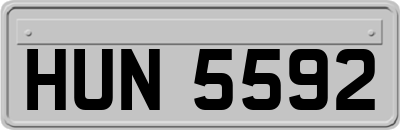 HUN 5592